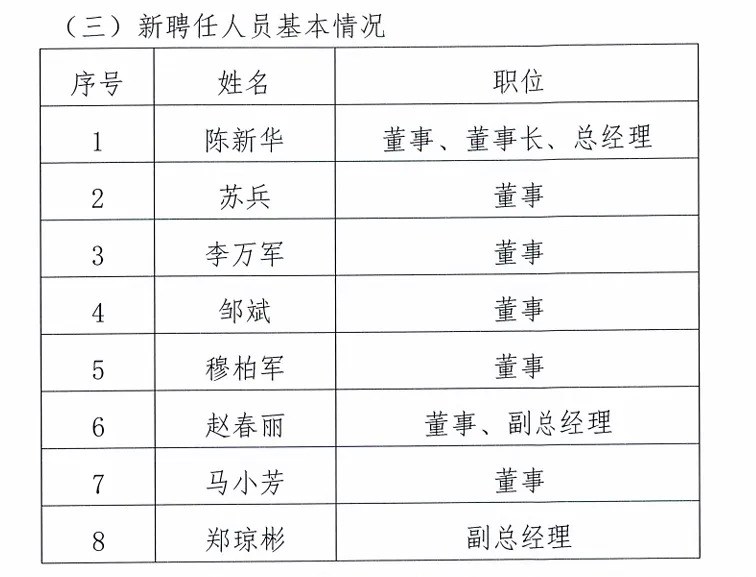 （三）新聘任人员基本情况

| 序号 | 姓名 | 职位 |
|---|---|---|
| 1 | 陈新华 | 董事、董事长、总经理 |
| 2 | 苏兵 | 董事 |
| 3 | 李万军 | 董事 |
| 4 | 邹斌 | 董事 |
| 5 | 穆柏军 | 董事 |
| 6 | 赵春丽 | 董事、副总经理 |
| 7 | 马小芳 | 董事 |
| 8 | 郑琼彬 | 副总经理 |